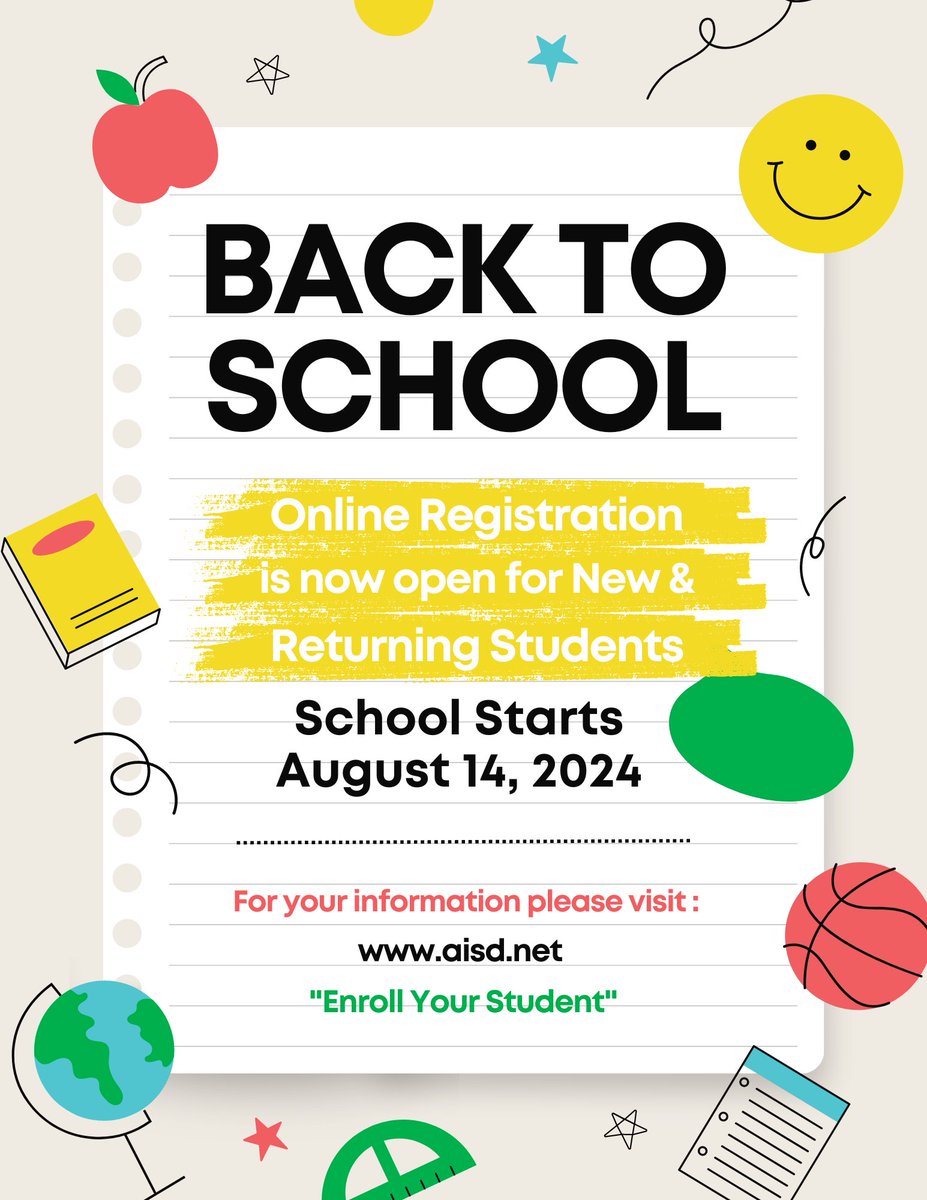 BACK TO SCHOOL

Online Registration is now open for New & Returning Students

School Starts August 14, 2024

For your information please visit :

www.aisd.net

"Enroll Your Student"